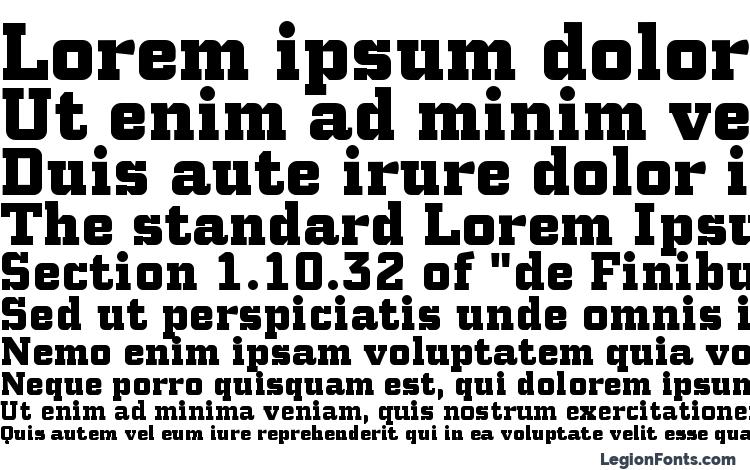 Lorem ipsum dolor
Ut enim ad minim ve
Duis aute irure dolor i
The standard Lorem Ipsu
Section 1.10.32 of "de Finibu
Sed ut perspiciatis unde omnis i
Nemo enim ipsam voluptatem quia vo
Neque porro quisquam est, qui dolorem ipsun
Ut enim ad minima veniam, quis nostrum exercitatione
Quis autem vel eum iure reprehenderit qui in ea voluptate velit esse qua

LegionFonts.com